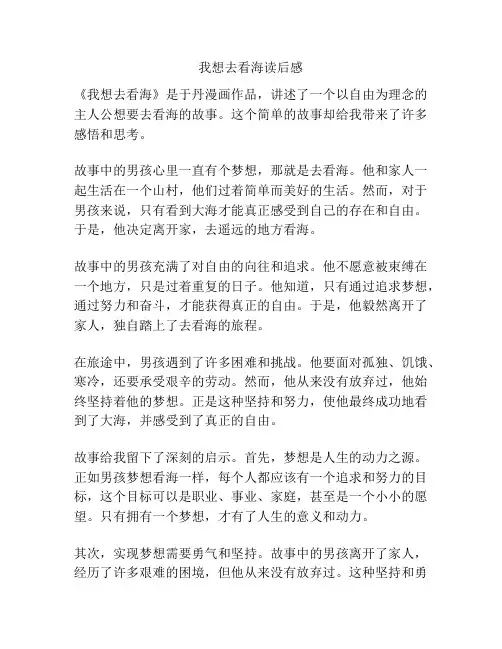 我想去看海读后感

《我想去看海》是于丹漫画作品，讲述了一个以自由为理念的主人公想要去看海的故事。这个简单的故事却给我带来了许多感悟和思考。

故事中的男孩心里一直有个梦想，那就是去看海。他和家人一起生活在一个山村，他们过着简单而美好的生活。然而，对于男孩来说，只有看到大海才能真正感受到自己的存在和自由。于是，他决定离开家，去遥远的地方看海。

故事中的男孩充满了对自由的向往和追求。他不愿意被束缚在一个地方，只是过着重复的日子。他知道，只有通过追求梦想，通过努力和奋斗，才能获得真正的自由。于是，他毅然离开了家人，独自踏上了去看海的旅程。

在旅途中，男孩遇到了许多困难和挑战。他要面对孤独、饥饿、寒冷，还要承受艰辛的劳动。然而，他从来没有放弃过，他始终坚持着他的梦想。正是这种坚持和努力，使他最终成功地看到了大海，并感受到了真正的自由。

故事给我留下了深刻的启示。首先，梦想是人生的动力之源。正如男孩梦想看海一样，每个人都应该有一个追求和努力的目标，这个目标可以是职业、事业、家庭，甚至是一个小小的愿望。只有拥有一个梦想，才有了人生的意义和动力。

其次，实现梦想需要勇气和坚持。故事中的男孩离开了家人，经历了许多艰难的困境，但他从来没有放弃过。这种坚持和勇